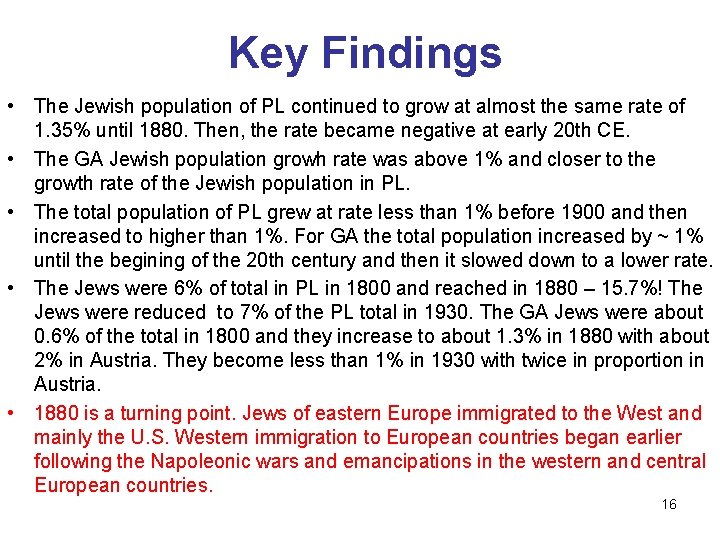 Key Findings

• The Jewish population of PL continued to grow at almost the same rate of 1.35% until 1880. Then, the rate became negative at early 20th CE.
• The GA Jewish population growh rate was above 1% and closer to the growth rate of the Jewish population in PL.
• The total population of PL grew at rate less than 1% before 1900 and then increased to higher than 1%. For GA the total population increased by ~ 1% until the begining of the 20th century and then it slowed down to a lower rate.
• The Jews were 6% of total in PL in 1800 and reached in 1880 – 15.7%! The Jews were reduced to 7% of the PL total in 1930. The GA Jews were about 0.6% of the total in 1800 and they increase to about 1.3% in 1880 with about 2% in Austria. They become less than 1% in 1930 with twice in proportion in Austria.
• 1880 is a turning point. Jews of eastern Europe immigrated to the West and mainly the U.S. Western immigration to European countries began earlier following the Napoleonic wars and emancipations in the western and central European countries.

16